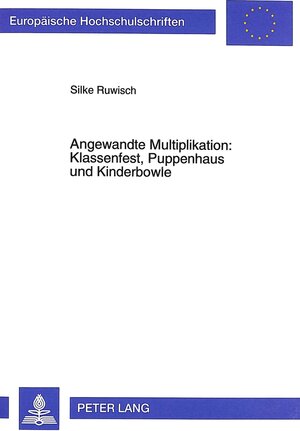 Europäische Hochschulschriften

Silke Ruwisch

Angewandte Multiplikation: Klassenfest, Puppenhaus und Kinderbowle

PETER LANG